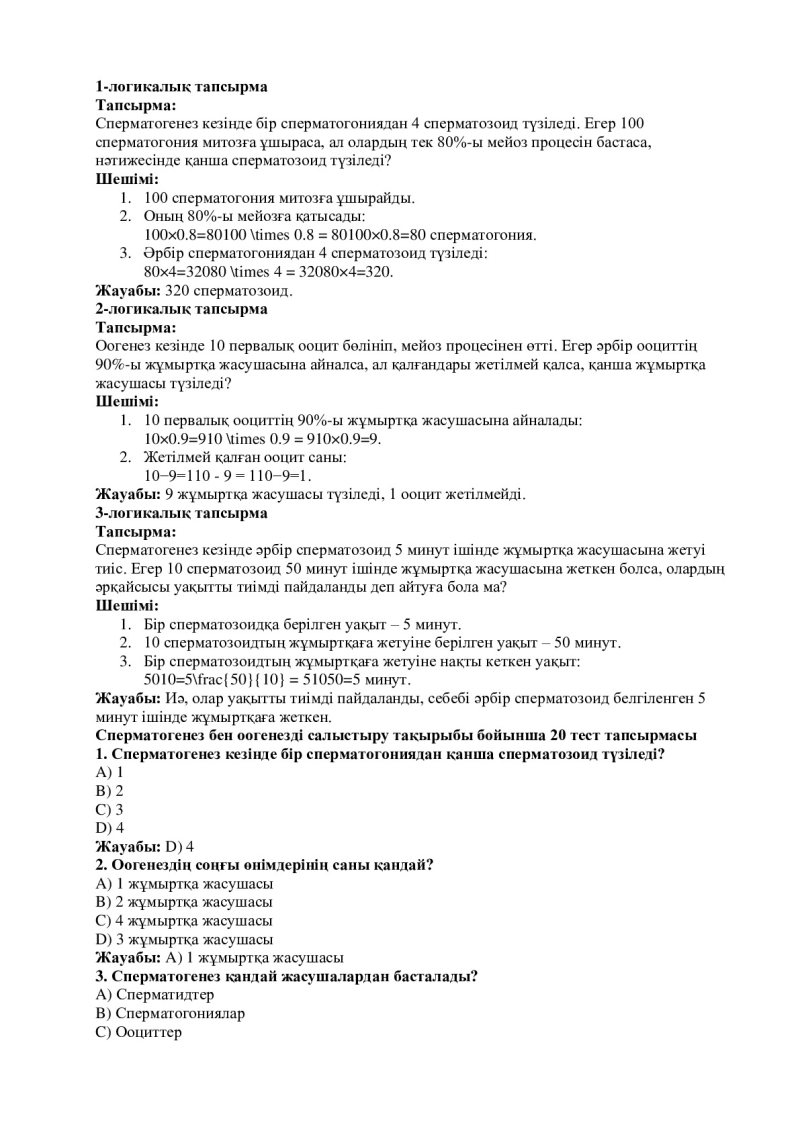 1-логикалық тапсырма
Тапсырма:
Сперматогенез кезінде бір сперматогониядан 4 сперматозоид түзіледі. Егер 100 сперматогония митозға ұшыраса, ал олардың тек 80%-ы мейоз процесін бастаса, нәтижесінде қанша сперматозоид түзіледі?
Шешімі:
1. 100 сперматогония митозға ұшырайды.
2. Оның 80%-ы мейозға қатысады:
100×0.8=80100 \times 0.8 = 80100×0.8=80 сперматогония.
3. Әрбір сперматогониядан 4 сперматозоид түзіледі:
80×4=32080 \times 4 = 32080×4=320.
Жауабы: 320 сперматозоид.
2-логикалық тапсырма
Тапсырма:
Оогенез кезінде 10 первалық ооцит бөлініп, мейоз процесінен өтті. Егер әрбір ооциттің 90%-ы жұмыртқа жасушасына айналса, ал қалғандары жетілмей қалса, қанша жұмыртқа жасушасы түзіледі?
Шешімі:
1. 10 первалық ооциттің 90%-ы жұмыртқа жасушасына айналады:
10×0.9=910 \times 0.9 = 910×0.9=9.
2. Жетілмей қалған ооцит саны:
10−9=110 - 9 = 110−9=1.
Жауабы: 9 жұмыртқа жасушасы түзіледі, 1 ооцит жетілмейді.
3-логикалық тапсырма
Тапсырма:
Сперматогенез кезінде әрбір сперматозоид 5 минут ішінде жұмыртқа жасушасына жетуі тиіс. Егер 10 сперматозоид 50 минут ішінде жұмыртқа жасушасына жеткен болса, олардың әрқайсысы уақытты тиімді пайдаланды деп айтуға бола ма?
Шешімі:
1. Бір сперматозоидқа берілген уақыт – 5 минут.
2. 10 сперматозоидтың жұмыртқаға жетуіне берілген уақыт – 50 минут.
3. Бір сперматозоидтың жұмыртқаға жетуіне нақты кеткен уақыт:
5010=5\frac{50}{10} = 51050=5 минут.
Жауабы: Иә, олар уақытты тиімді пайдаланды, себебі әрбір сперматозоид белгіленген 5 минут ішінде жұмыртқаға жеткен.
Сперматогенез бен оогенезді салыстыру тақырыбы бойынша 20 тест тапсырмасы
1. Сперматогенез кезінде бір сперматогониядан қанша сперматозоид түзіледі?
A) 1
B) 2
C) 3
D) 4
Жауабы: D) 4
2. Оогенездің соңғы өнімдерінің саны қандай?
A) 1 жұмыртқа жасушасы
B) 2 жұмыртқа жасушасы
C) 4 жұмыртқа жасушасы
D) 3 жұмыртқа жасушасы
Жауабы: A) 1 жұмыртқа жасушасы
3. Сперматогенез қандай жасушалардан басталады?
A) Сперматидтер
B) Сперматогониялар
C) Ооциттер